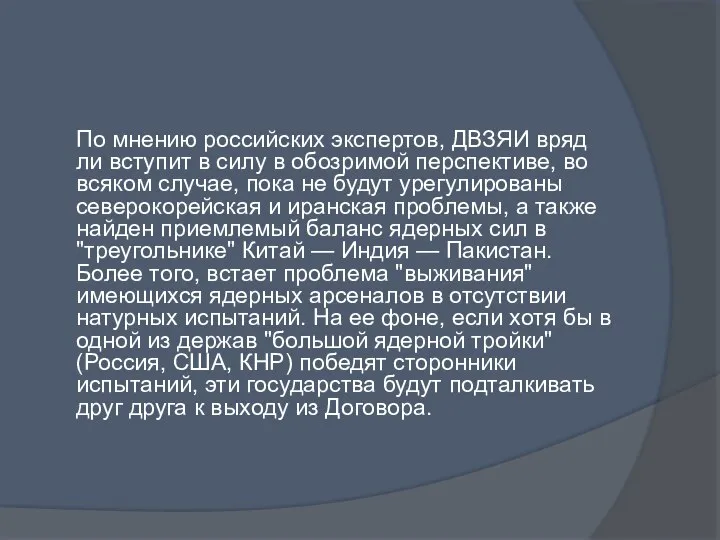 По мнению российских экспертов, ДВЗЯИ вряд ли вступит в силу в обозримой перспективе, во всяком случае, пока не будут урегулированы северокорейская и иранская проблемы, а также найден приемлемый баланс ядерных сил в "треугольнике" Китай — Индия — Пакистан. Более того, встает проблема "выживания" имеющихся ядерных арсеналов в отсутствии натурных испытаний. На ее фоне, если хотя бы в одной из держав "большой ядерной тройки" (Россия, США, КНР) победят сторонники испытаний, эти государства будут подталкивать друг друга к выходу из Договора.